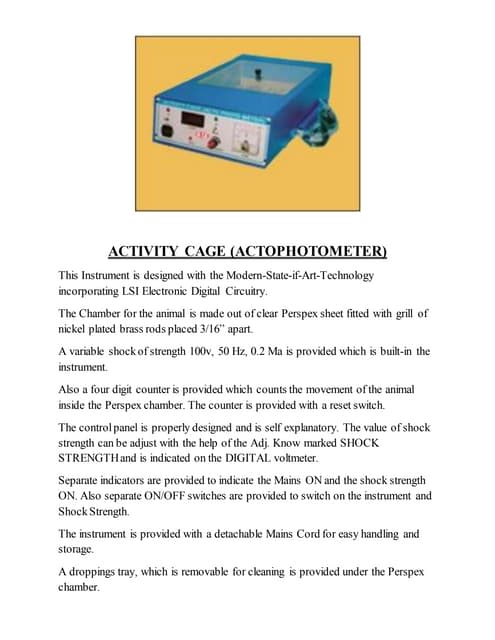 ACTIVITY CAGE (ACTOPHOTOMETER)

This Instrument is designed with the Modern-State-if-Art-Technology incorporating LSI Electronic Digital Circuitry.

The Chamber for the animal is made out of clear Perspex sheet fitted with grill of nickel plated brass rods placed 3/16" apart.

A variable shock of strength 100v, 50 Hz, 0.2 Ma is provided which is built-in the instrument.

Also a four digit counter is provided which counts the movement of the animal inside the Perspex chamber. The counter is provided with a reset switch.

The control panel is properly designed and is self explanatory. The value of shock strength can be adjust with the help of the Adj. Know marked SHOCK STRENGTH and is indicated on the DIGITAL voltmeter.

Separate indicators are provided to indicate the Mains ON and the shock strength ON. Also separate ON/OFF switches are provided to switch on the instrument and Shock Strength.

The instrument is provided with a detachable Mains Cord for easy handling and storage.

A droppings tray, which is removable for cleaning is provided under the Perspex chamber.